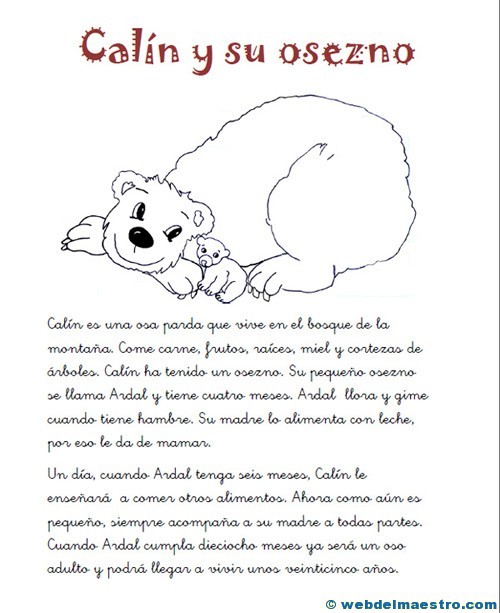 Calín y su osezno

Calín es una osa parda que vive en el bosque de la montaña. Come carne, frutos, raíces, miel y cortezas de árboles. Calín ha tenido un osezno. Su pequeño osezno se llama Ardal y tiene cuatro meses. Ardal llora y gime cuando tiene hambre. Su madre lo alimenta con leche, por eso le da de mamar.

Un día, cuando Ardal tenga seis meses, Calín le enseñará a comer otros alimentos. Ahora como aún es pequeño, siempre acompaña a su madre a todas partes. Cuando Ardal cumpla dieciocho meses ya será un oso adulto y podrá llegar a vivir unos veinticinco años.

© webdelmaestro.com